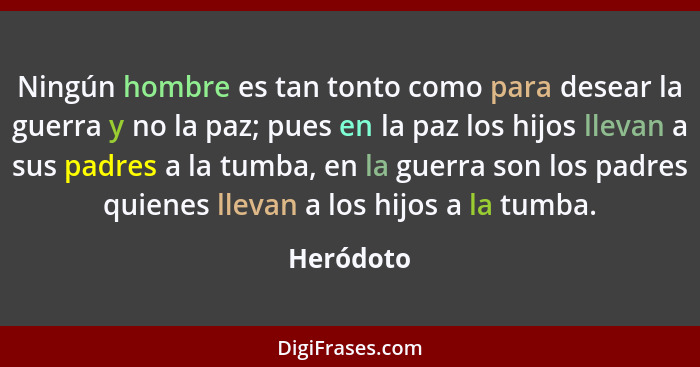 Ningún hombre es tan tonto como para desear la guerra y no la paz; pues en la paz los hijos llevan a sus padres a la tumba, en la guerra son los padres quienes llevan a los hijos a la tumba.

Heródoto

DigiFrases.com